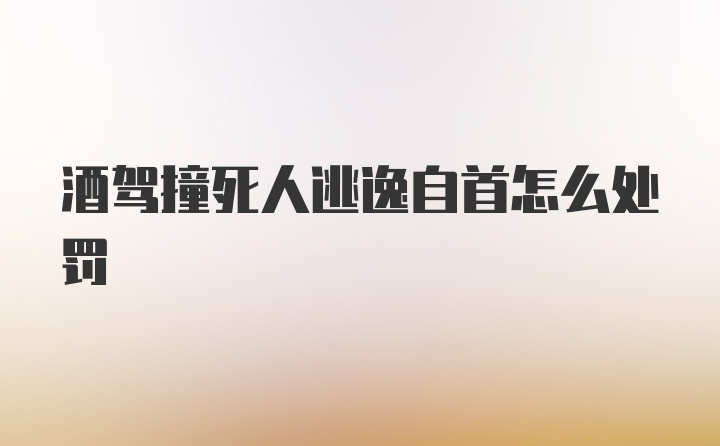 酒驾撞死人逃逸自首怎么处罚